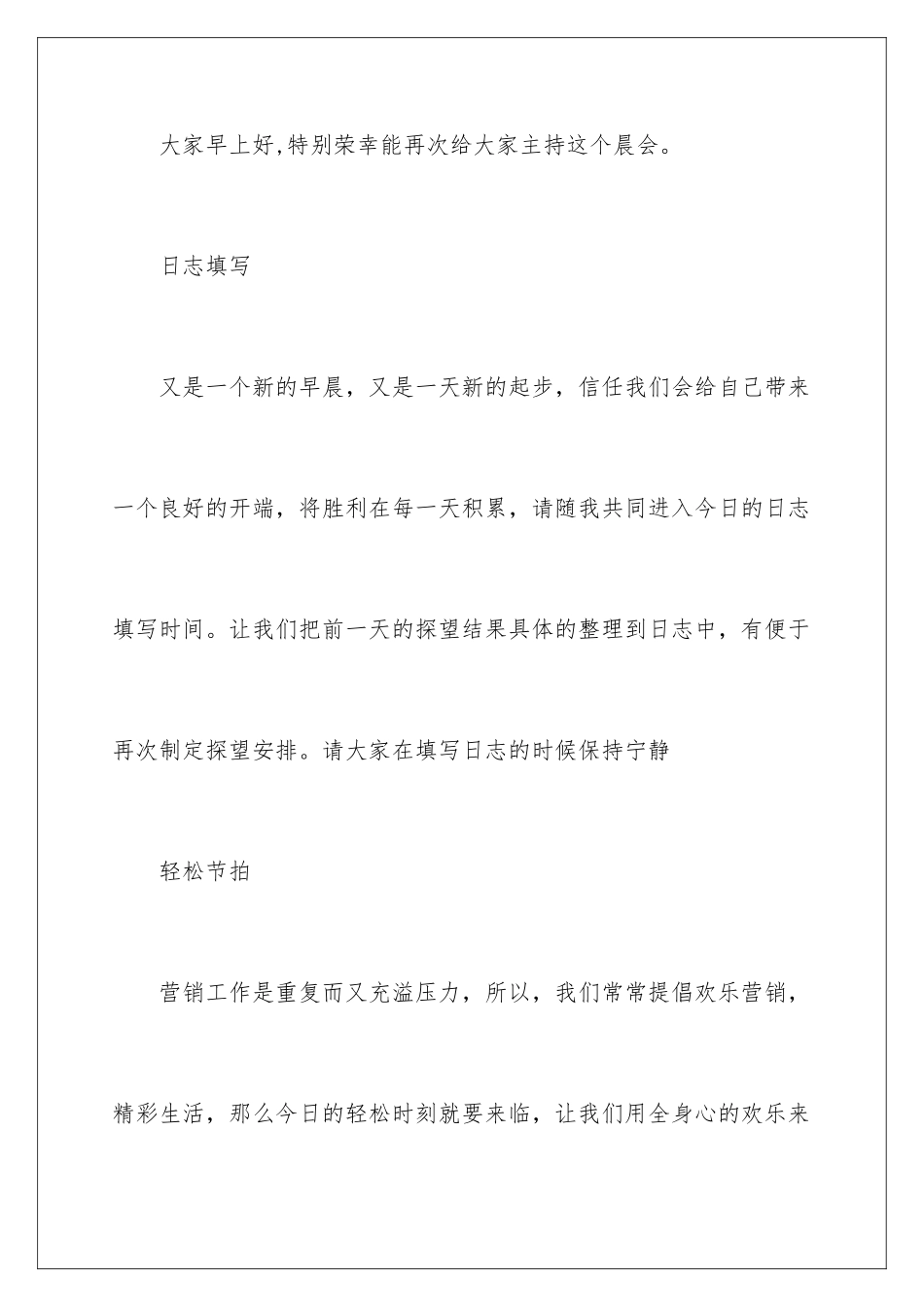 大家早上好,特别荣幸能再次给大家主持这个晨会。

日志填写

又是一个新的早晨，又是一天新的起步，信任我们会给自己带来一个良好的开端，将胜利在每一天积累，请随我共同进入今日的日志填写时间。让我们把前一天的探望结果具体的整理到日志中，有便于再次制定探望安排。请大家在填写日志的时候保持宁静

轻松节拍

营销工作是重复而又充溢压力，所以，我们常常提倡欢乐营销，精彩生活，那么今日的轻松时刻就要来临，让我们用全身心的欢乐来